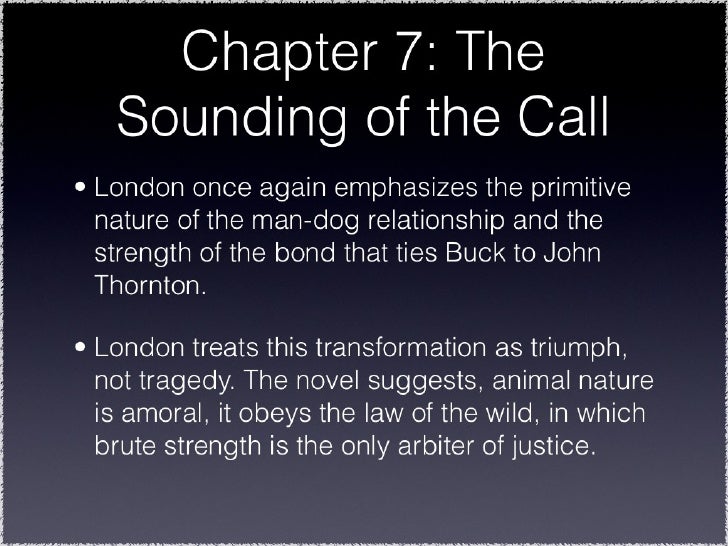 Chapter 7: The Sounding of the Call

• London once again emphasizes the primitive nature of the man-dog relationship and the strength of the bond that ties Buck to John Thornton.

• London treats this transformation as triumph, not tragedy. The novel suggests, animal nature is amoral, it obeys the law of the wild, in which brute strength is the only arbiter of justice.